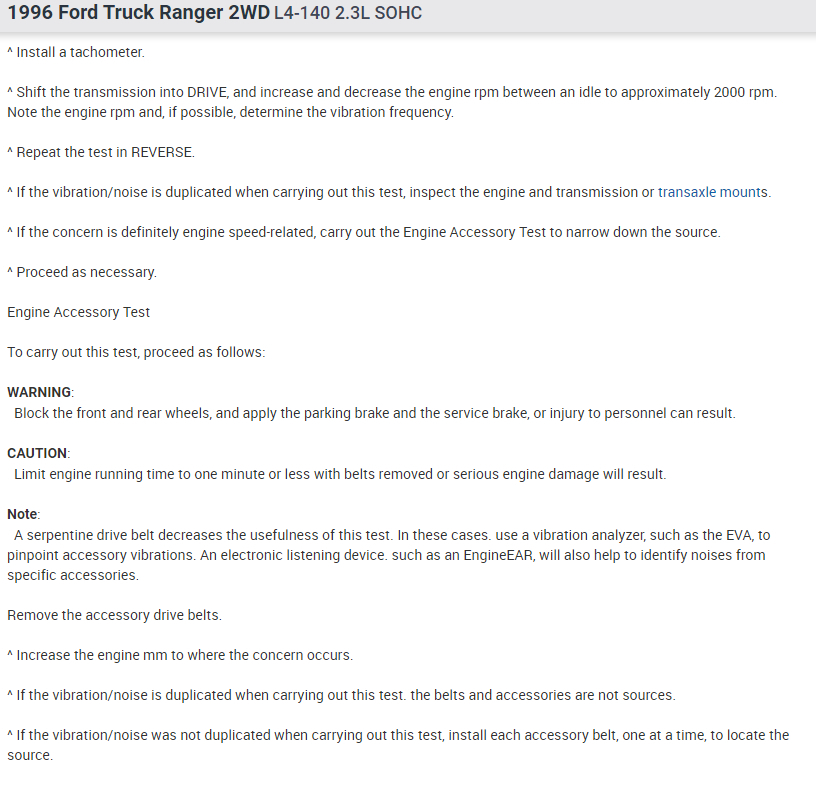 1996 Ford Truck Ranger 2WD L4-140 2.3L SOHC

^ Install a tachometer.

^ Shift the transmission into DRIVE, and increase and decrease the engine rpm between an idle to approximately 2000 rpm. Note the engine rpm and, if possible, determine the vibration frequency.

^ Repeat the test in REVERSE.

^ If the vibration/noise is duplicated when carrying out this test, inspect the engine and transmission or transaxle mounts.

^ If the concern is definitely engine speed-related, carry out the Engine Accessory Test to narrow down the source.

^ Proceed as necessary.

Engine Accessory Test

To carry out this test, proceed as follows:

WARNING:
Block the front and rear wheels, and apply the parking brake and the service brake, or injury to personnel can result.

CAUTION:
Limit engine running time to one minute or less with belts removed or serious engine damage will result.

Note:
A serpentine drive belt decreases the usefulness of this test. In these cases. use a vibration analyzer, such as the EVA, to pinpoint accessory vibrations. An electronic listening device. such as an EngineEAR, will also help to identify noises from specific accessories.

Remove the accessory drive belts.

^ Increase the engine mm to where the concern occurs.

^ If the vibration/noise is duplicated when carrying out this test. the belts and accessories are not sources.

^ If the vibration/noise was not duplicated when carrying out this test, install each accessory belt, one at a time, to locate the source.